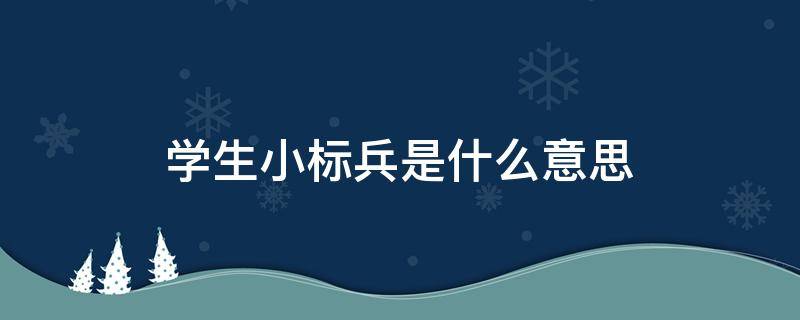 学生小标兵是什么意思